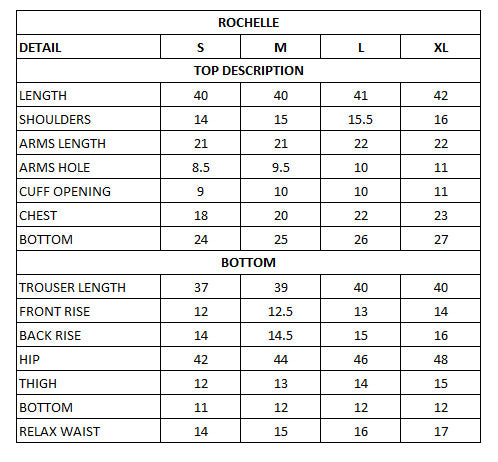 | ROCHELLE | | | | |
|---|---|---|---|---|
| DETAIL | S | M | L | XL |
| TOP DESCRIPTION | | | | |
| LENGTH | 40 | 40 | 41 | 42 |
| SHOULDERS | 14 | 15 | 15.5 | 16 |
| ARMS LENGTH | 21 | 21 | 22 | 22 |
| ARMS HOLE | 8.5 | 9.5 | 10 | 11 |
| CUFF OPENING | 9 | 10 | 10 | 11 |
| CHEST | 18 | 20 | 22 | 23 |
| BOTTOM | 24 | 25 | 26 | 27 |
| BOTTOM | | | | |
| TROUSER LENGTH | 37 | 39 | 40 | 40 |
| FRONT RISE | 12 | 12.5 | 13 | 14 |
| BACK RISE | 14 | 14.5 | 15 | 16 |
| HIP | 42 | 44 | 46 | 48 |
| THIGH | 12 | 13 | 14 | 15 |
| BOTTOM | 11 | 12 | 12 | 12 |
| RELAX WAIST | 14 | 15 | 16 | 17 |